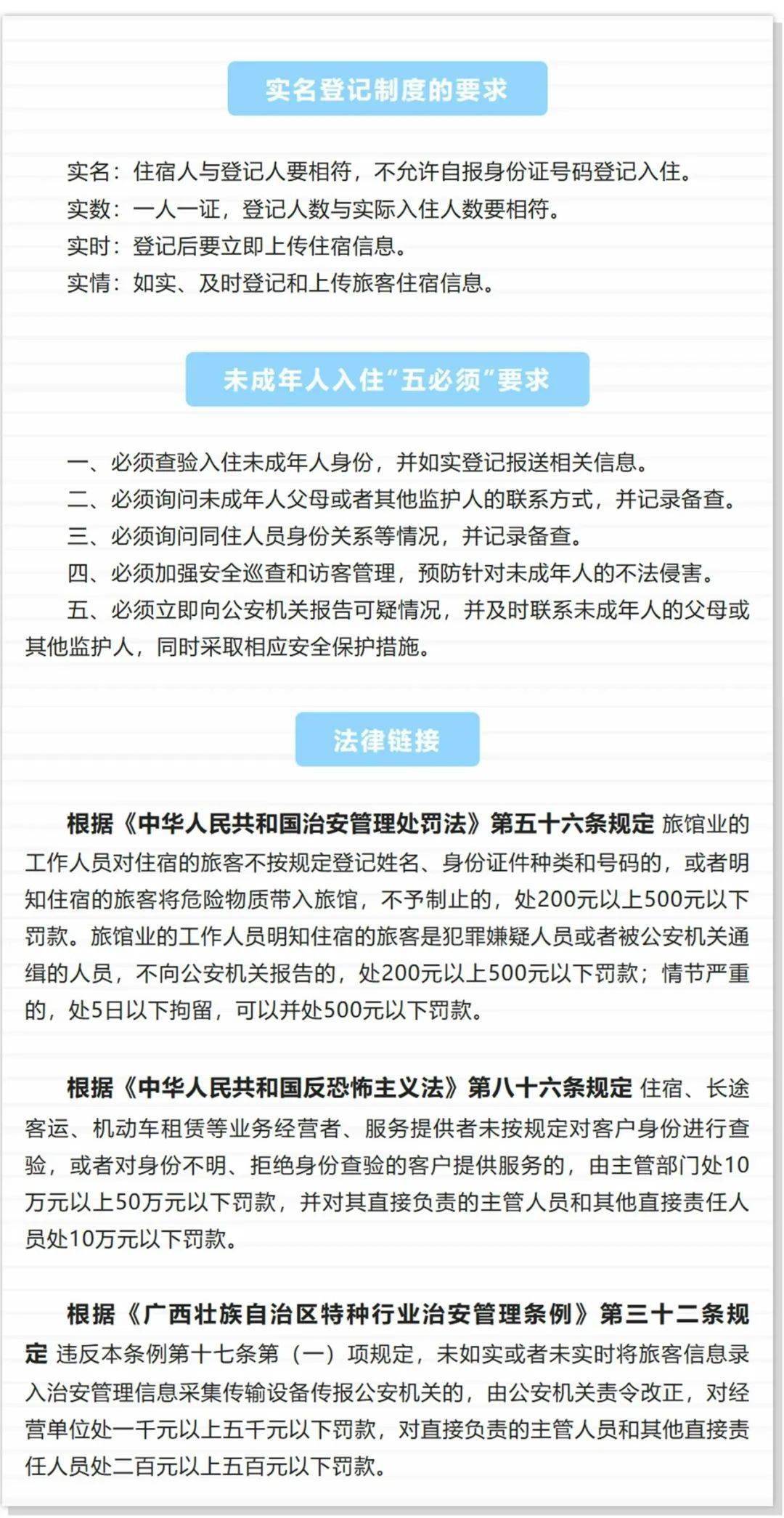 实名登记制度的要求

实名：住宿人与登记人要相符，不允许自报身份证号码登记入住。
实数：一人一证，登记人数与实际入住人数要相符。
实时：登记后要立即上传住宿信息。
实情：如实、及时登记和上传旅客住宿信息。

未成年人入住“五必须”要求

一、必须查验入住未成年人身份，并如实登记报送相关信息。
二、必须询问未成年人父母或者其他监护人的联系方式，并记录备查。
三、必须询问同住人员身份关系等情况，并记录备查。
四、必须加强安全巡查和访客管理，预防针对未成年人的不法侵害。
五、必须立即向公安机关报告可疑情况，并及时联系未成年人的父母或其他监护人，同时采取相应安全保护措施。

法律链接

根据《中华人民共和国治安管理处罚法》第五十六条规定 旅馆业的工作人员对住宿的旅客不按规定登记姓名、身份证件种类和号码的，或者明知住宿的旅客将危险物质带入旅馆，不予制止的，处200元以上500元以下罚款。旅馆业的工作人员明知住宿的旅客是犯罪嫌疑人员或者被公安机关通缉的人员，不向公安机关报告的，处200元以上500元以下罚款；情节严重的，处5日以下拘留，可以并处500元以下罚款。

根据《中华人民共和国反恐怖主义法》第八十六条规定 住宿、长途客运、机动车租赁等业务经营者、服务提供者未按规定对客户身份进行查验，或者对身份不明、拒绝身份查验的客户提供服务的，由主管部门处10万元以上50万元以下罚款，并对其直接负责的主管人员和其他直接责任人员处10万元以下罚款。

根据《广西壮族自治区特种行业治安管理条例》第三十二条规定 违反本条例第十七条第（一）项规定，未如实或者未实时将旅客信息录入治安管理信息采集传输设备传报公安机关的，由公安机关责令改正，对经营单位处一千元以上五千元以下罚款，对直接负责的主管人员和其他直接责任人员处二百元以上五百元以下罚款。